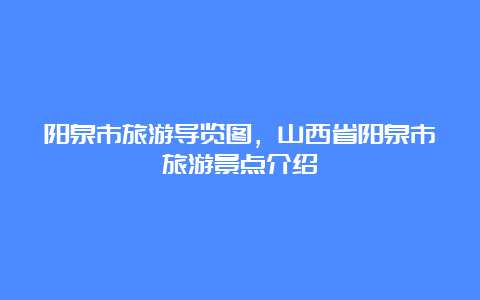 阳泉市旅游导览图，山西省阳泉市旅游景点介绍